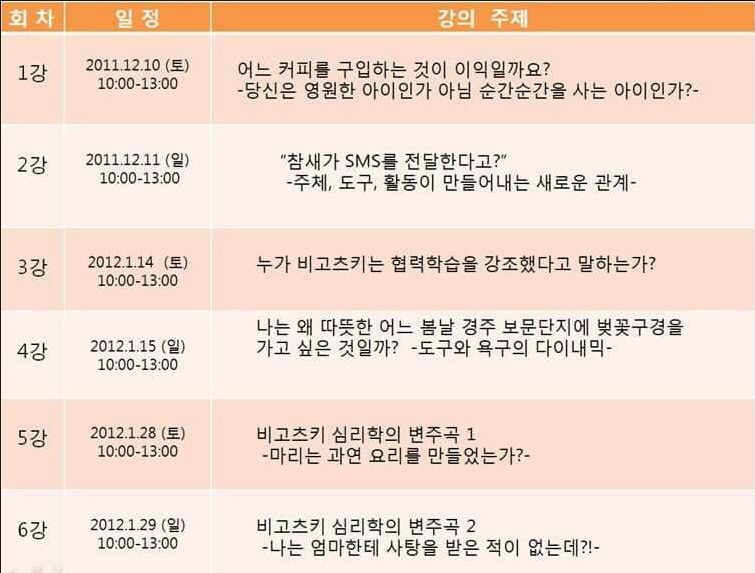 | 회 차 | 일 정 | 강의 주제 |
|---|---|---|
| 1강 | 2011.12.10 (토) 10:00-13:00 | 어느 커피를 구입하는 것이 이익일까요? -당신은 영원한 아이인가 아님 순간순간을 사는 아이인가?- |
| 2강 | 2011.12.11 (일) 10:00-13:00 | "참새가 SMS를 전달한다고?" -주체, 도구, 활동이 만들어내는 새로운 관계- |
| 3강 | 2012.1.14 (토) 10:00-13:00 | 누가 비고츠키는 협력학습을 강조했다고 말하는가? |
| 4강 | 2012.1.15 (일) 10:00-13:00 | 나는 왜 따뜻한 어느 봄날 경주 보문단지에 벚꽃구경을 가고 싶은 것일까? -도구와 욕구의 다이내믹- |
| 5강 | 2012.1.28 (토) 10:00-13:00 | 비고츠키 심리학의 변주곡 1 -마리는 과연 요리를 만들었는가?- |
| 6강 | 2012.1.29 (일) 10:00-13:00 | 비고츠키 심리학의 변주곡 2 -나는 엄마한테 사탕을 받은 적이 없는데?!- |